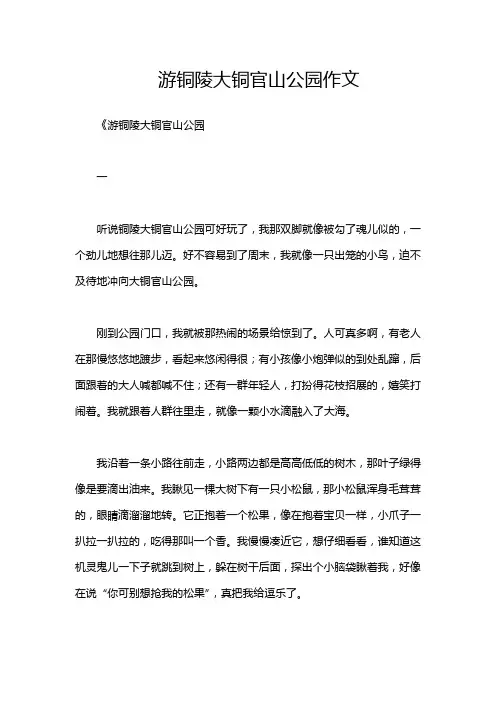 游铜陵大铜官山公园作文

《游铜陵大铜官山公园

一

听说铜陵大铜官山公园可好玩了，我那双脚就像被勾了魂儿似的，一个劲儿地想往那儿迈。好不容易到了周末，我就像一只出笼的小鸟，迫不及待地冲向大铜官山公园。

刚到公园门口，我就被那热闹的场景给惊到了。人可真多啊，有老人在那慢悠悠地踱步，看起来悠闲得很；有小孩像小炮弹似的到处乱蹿，后面跟着的大人喊都喊不住；还有一群年轻人，打扮得花枝招展的，嬉笑打闹着。我就跟着人群往里走，就像一颗小水滴融入了大海。

我沿着一条小路往前走，小路两边都是高高低低的树木，那叶子绿得像是要滴出油来。我瞅见一棵大树下有一只小松鼠，那小松鼠浑身毛茸茸的，眼睛滴溜溜地转。它正抱着一个松果，像在抱着宝贝一样，小爪子一扒拉一扒拉的，吃得那叫一个香。我慢慢凑近它，想仔细看看，谁知道这机灵鬼儿一下子就跳到树上，躲在树干后面，探出个小脑袋瞅着我，好像在说“你可别想抢我的松果”，真把我给逗乐了。